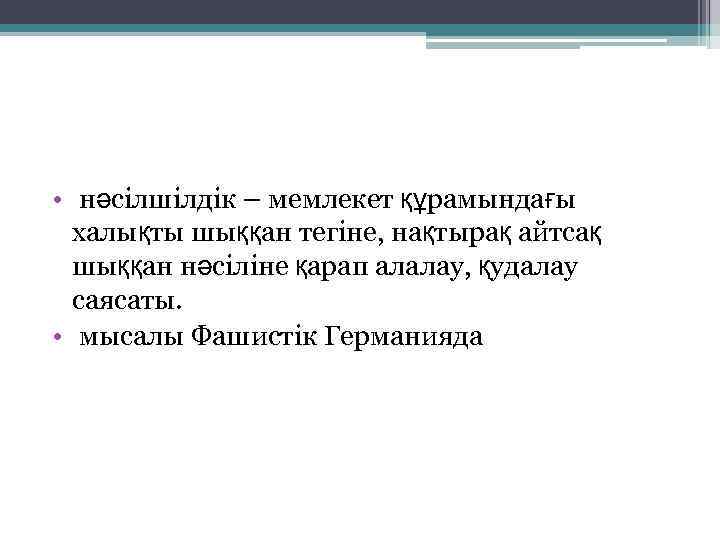 • нәсілшілдік – мемлекет құрамындағы халықты шыққан тегіне, нақтырақ айтсақ шыққан нәсіліне қарап алалау, қудалау саясаты.
• мысалы Фашистік Германияда